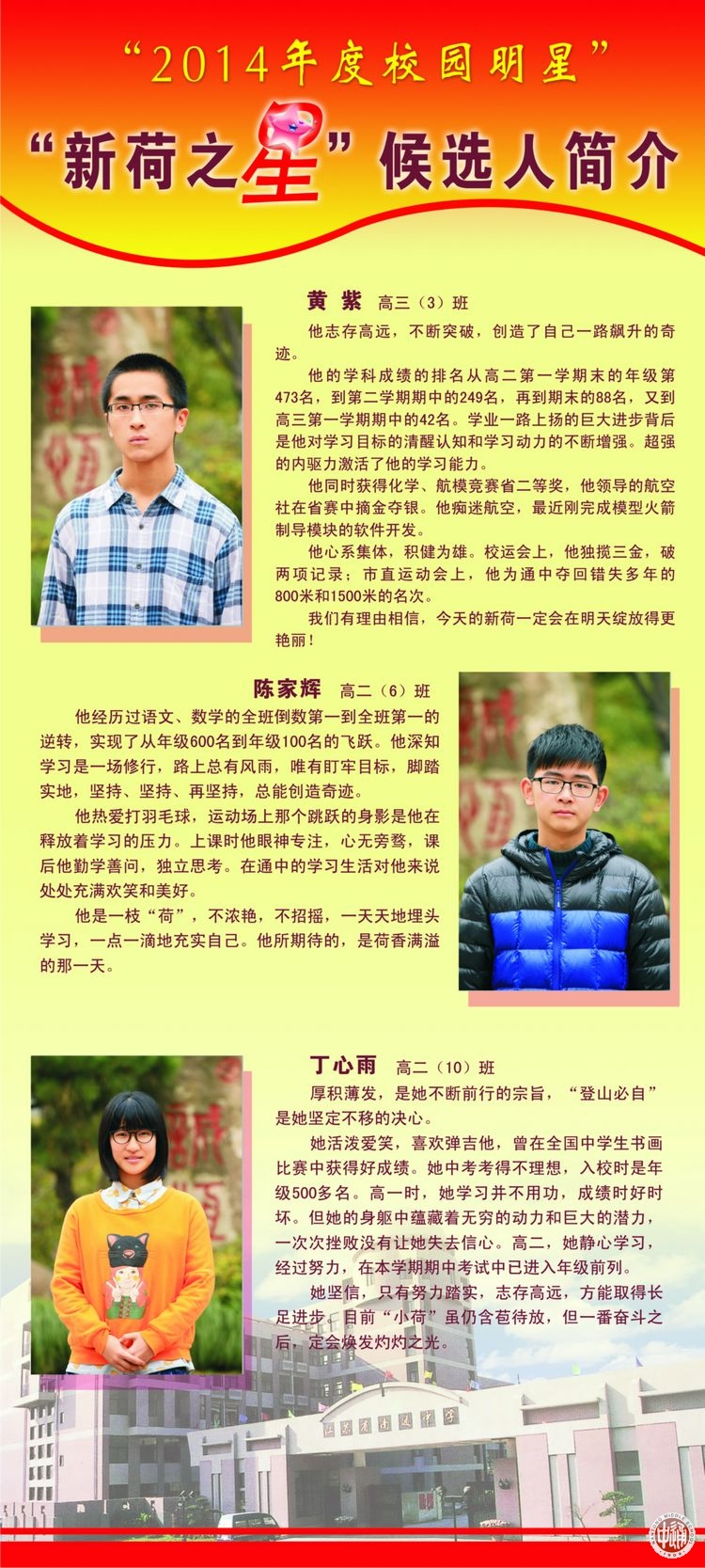 “2014年度校园明星”

“新荷之星”候选人简介

黄紫 高三（3）班

他志存高远，不断突破，创造了自己一路飙升的奇迹。

他的学科成绩的排名从高二第一学期末的年级第473名，到第二学期期中的249名，再到期末的88名，又到高三第一学期期中的42名。学业一路上扬的巨大进步背后是他对学习目标的清醒认知和学习动力的不断增强。超强的内驱力激活了他的学习能力。

他同时获得化学、航模竞赛省二等奖，他领导的航空社在省赛中摘金夺银。他痴迷航空，最近刚完成模型火箭制导模块的软件开发。

他心系集体，积健为雄。校运会上，他独揽三金，破两项记录；市直运动会上，他为通中夺回错失多年的800米和1500米的名次。

我们有理由相信，今天的新荷一定会在明天绽放得更艳丽！

陈家辉 高二（6）班

他经历过语文、数学的全班倒数第一到全班第一的逆转，实现了从年级600名到年级100名的飞跃。他深知学习是一场修行，路上总有风雨，唯有盯牢目标，脚踏实地，坚持、坚持、再坚持，总能创造奇迹。

他热爱打羽毛球，运动场上那个跳跃的身影是他在释放着学习的压力。上课时他眼神专注，心无旁骛，课后他勤学善问，独立思考。在通中的学习生活对他来说处处充满欢笑和美好。

他是一枝“荷”，不浓艳，不招摇，一天天地埋头学习，一点一滴地充实自己。他所期待的，是荷香满溢的那一天。

丁心雨 高二（10）班

厚积薄发，是她不断前行的宗旨，“登山必自”是她坚定不移的决心。

她活泼爱笑，喜欢弹吉他，曾在全国中学生书画比赛中获得好成绩。她中考考得不理想，入校时是年级500多名。高一时，她学习并不用功，成绩时好时坏。但她的身躯中蕴藏着无穷的动力和巨大的潜力，一次次挫败没有让她失去信心。高二，她静心学习，经过努力，在本学期期中考试中已进入年级前列。

她坚信，只有努力踏实，志存高远，方能取得长足进步。目前“小荷”虽仍含苞待放，但一番奋斗之后，定会焕发灼灼之光。